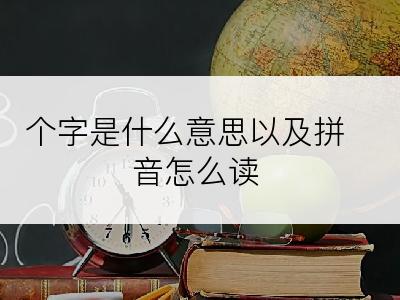 个字是什么意思以及拼音怎么读